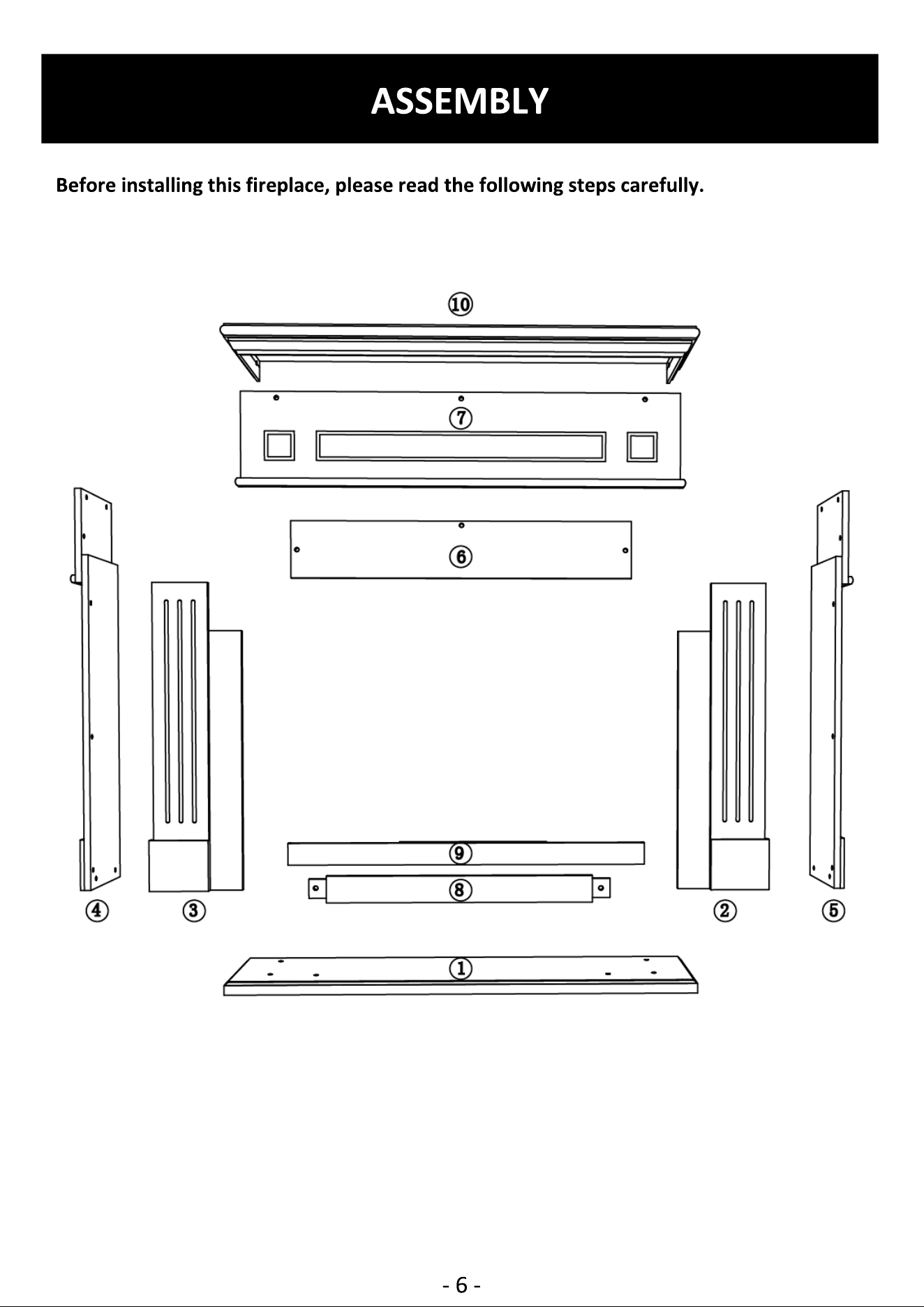 ASSEMBLY

Before installing this fireplace, please read the following steps carefully.

⑩

⑦

⑥

⑨

⑧

④ ③ ② ⑤

①

- 6 -